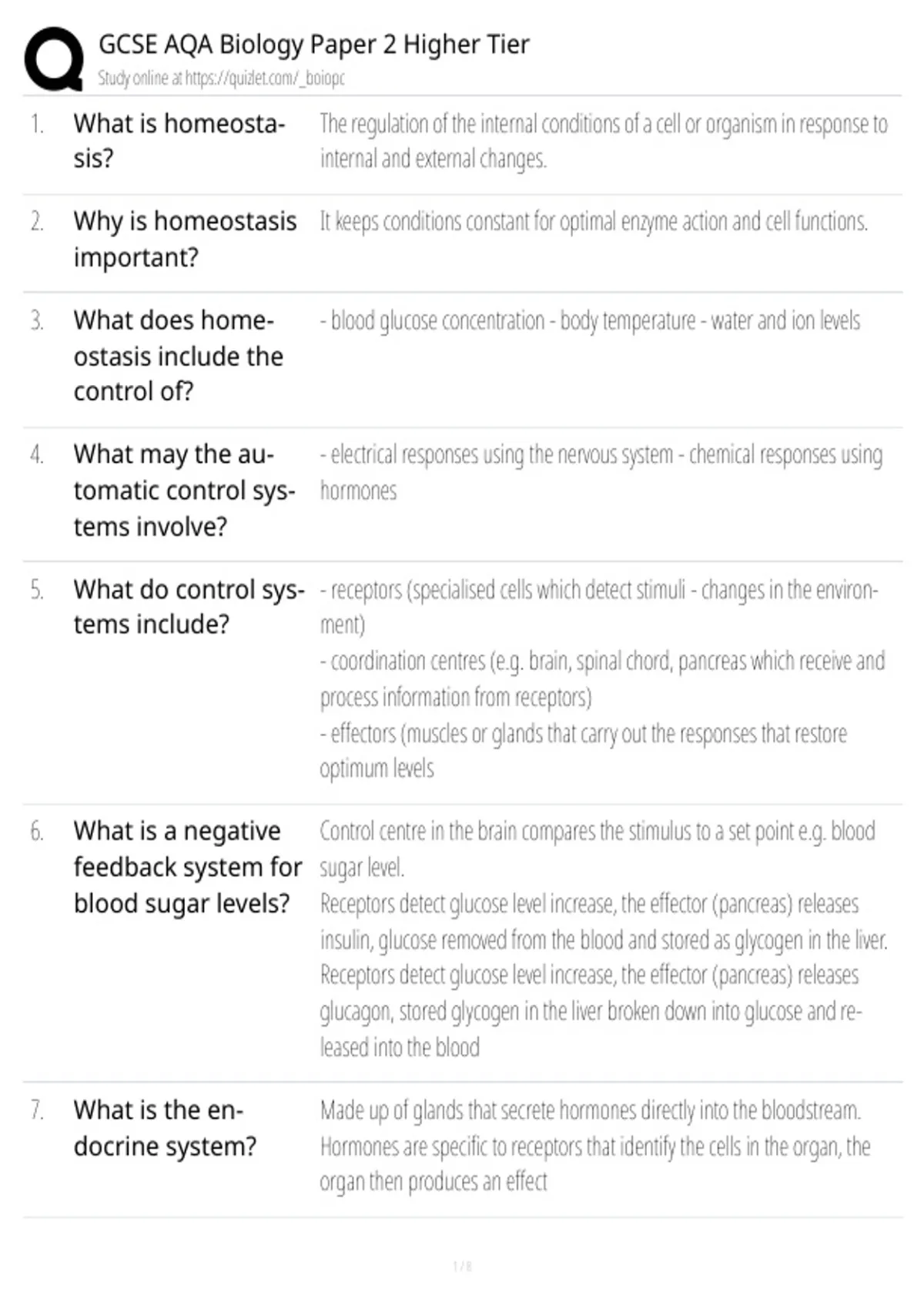 GCSE AQA Biology Paper 2 Higher Tier
Study online at https://quizlet.com/_boiopc

1. What is homeostasis?
The regulation of the internal conditions of a cell or organism in response to internal and external changes.

2. Why is homeostasis important?
It keeps conditions constant for optimal enzyme action and cell functions.

3. What does homeostasis include the control of?
- blood glucose concentration - body temperature - water and ion levels

4. What may the automatic control systems involve?
- electrical responses using the nervous system - chemical responses using hormones

5. What do control systems include?
- receptors (specialised cells which detect stimuli - changes in the environment)
- coordination centres (e.g. brain, spinal chord, pancreas which receive and process information from receptors)
- effectors (muscles or glands that carry out the responses that restore optimum levels

6. What is a negative feedback system for blood sugar levels?
Control centre in the brain compares the stimulus to a set point e.g. blood sugar level.
Receptors detect glucose level increase, the effector (pancreas) releases insulin, glucose removed from the blood and stored as glycogen in the liver.
Receptors detect glucose level increase, the effector (pancreas) releases glucagon, stored glycogen in the liver broken down into glucose and released into the blood

7. What is the endocrine system?
Made up of glands that secrete hormones directly into the bloodstream. Hormones are specific to receptors that identify the cells in the organ, the organ then produces an effect

1 / 8